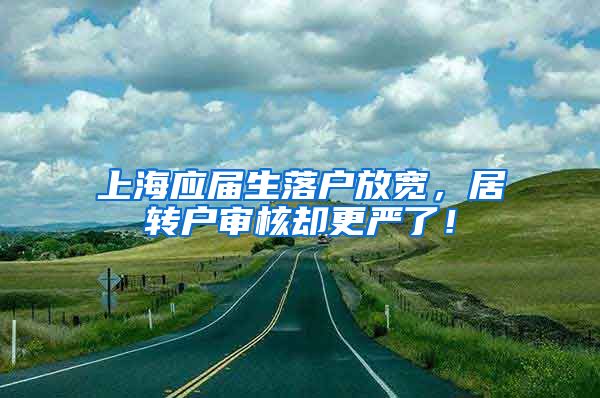 上海应届生落户放宽，居转户审核却更严了！